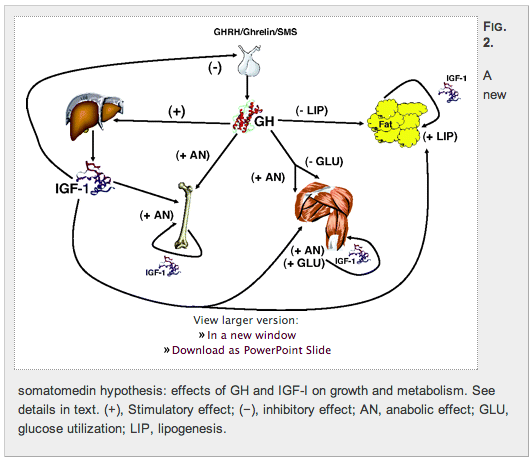 GHRH/Ghrelin/SMS

(-)

(+)

GH

(- LIP)

IGF-1

Fat

(+ LIP)

(+ AN)

(- GLU)

(+ AN)

IGF-1

(+ AN)

(+ AN)
(+ GLU)

IGF-1

IGF-1

View larger version:
» In a new window
» Download as PowerPoint Slide

FIG. 2.

A new somatomedin hypothesis: effects of GH and IGF-I on growth and metabolism. See details in text. (+), Stimulatory effect; (−), inhibitory effect; AN, anabolic effect; GLU, glucose utilization; LIP, lipogenesis.